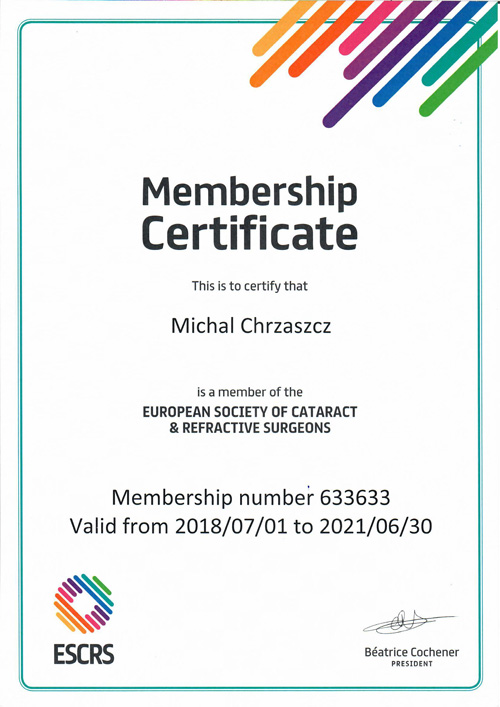 Membership Certificate

This is to certify that

Michal Chrzaszcz

is a member of the
EUROPEAN SOCIETY OF CATARACT & REFRACTIVE SURGEONS

Membership number 633633
Valid from 2018/07/01 to 2021/06/30

ESCRS

Béatrice Cochener
PRESIDENT